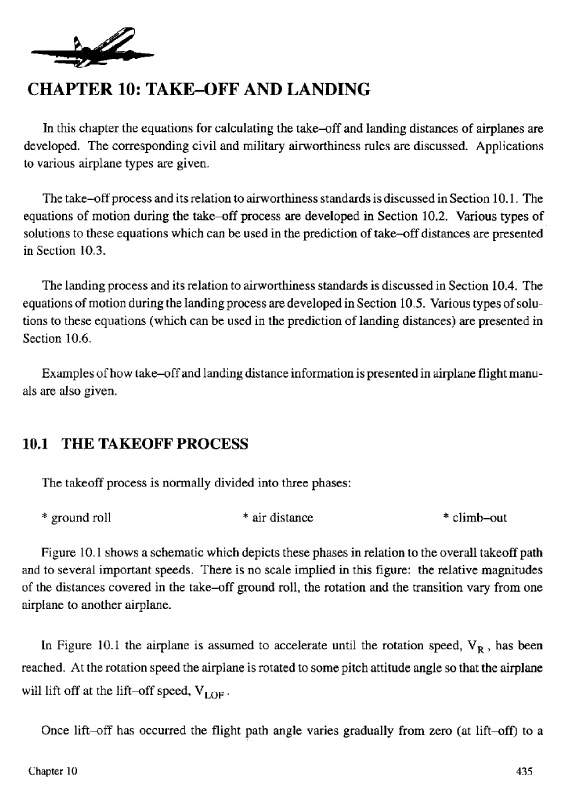 CHAPTER 10: TAKE–OFF AND LANDING

In this chapter the equations for calculating the take–off and landing distances of airplanes are developed. The corresponding civil and military airworthiness rules are discussed. Applications to various airplane types are given.

The take–off process and its relation to airworthiness standards is discussed in Section 10.1. The equations of motion during the take–off process are developed in Section 10.2. Various types of solutions to these equations which can be used in the prediction of take–off distances are presented in Section 10.3.

The landing process and its relation to airworthiness standards is discussed in Section 10.4. The equations of motion during the landing process are developed in Section 10.5. Various types of solutions to these equations (which can be used in the prediction of landing distances) are presented in Section 10.6.

Examples of how take–off and landing distance information is presented in airplane flight manuals are also given.

10.1 THE TAKEOFF PROCESS

The takeoff process is normally divided into three phases:

* ground roll * air distance * climb–out

Figure 10.1 shows a schematic which depicts these phases in relation to the overall takeoff path and to several important speeds. There is no scale implied in this figure: the relative magnitudes of the distances covered in the take–off ground roll, the rotation and the transition vary from one airplane to another airplane.

In Figure 10.1 the airplane is assumed to accelerate until the rotation speed, $V_R$, has been reached. At the rotation speed the airplane is rotated to some pitch attitude angle so that the airplane will lift off at the lift–off speed, $V_{LOF}$.

Once lift–off has occurred the flight path angle varies gradually from zero (at lift–off) to a

Chapter 10 435